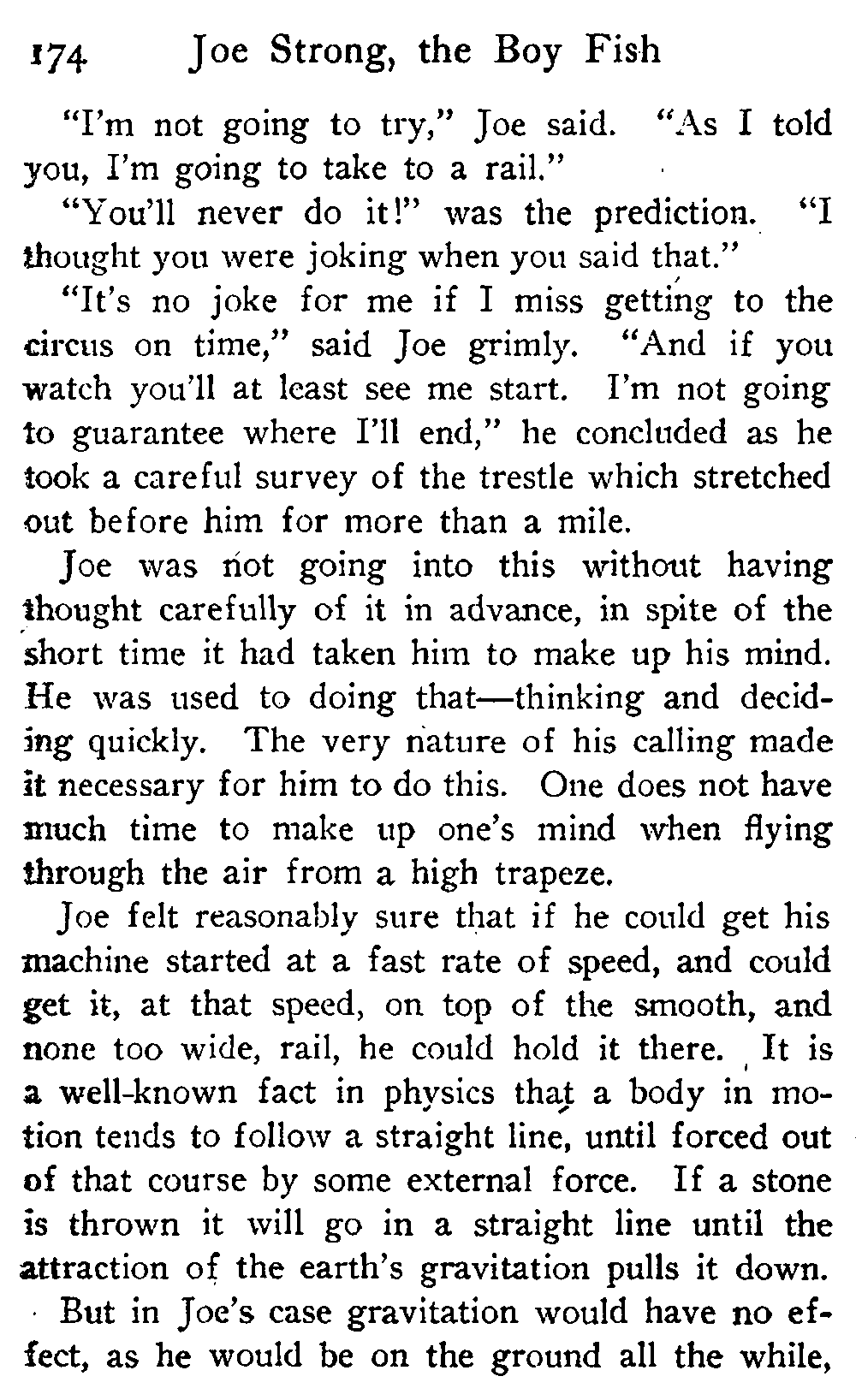 174 Joe Strong, the Boy Fish

"I'm not going to try," Joe said. "As I told you, I'm going to take to a rail."

"You'll never do it!" was the prediction. "I thought you were joking when you said that."

"It's no joke for me if I miss getting to the circus on time," said Joe grimly. "And if you watch you'll at least see me start. I'm not going to guarantee where I'll end," he concluded as he took a careful survey of the trestle which stretched out before him for more than a mile.

Joe was not going into this without having thought carefully of it in advance, in spite of the short time it had taken him to make up his mind. He was used to doing that—thinking and deciding quickly. The very nature of his calling made it necessary for him to do this. One does not have much time to make up one's mind when flying through the air from a high trapeze.

Joe felt reasonably sure that if he could get his machine started at a fast rate of speed, and could get it, at that speed, on top of the smooth, and none too wide, rail, he could hold it there. It is a well-known fact in physics that a body in motion tends to follow a straight line, until forced out of that course by some external force. If a stone is thrown it will go in a straight line until the attraction of the earth's gravitation pulls it down.

But in Joe's case gravitation would have no effect, as he would be on the ground all the while,